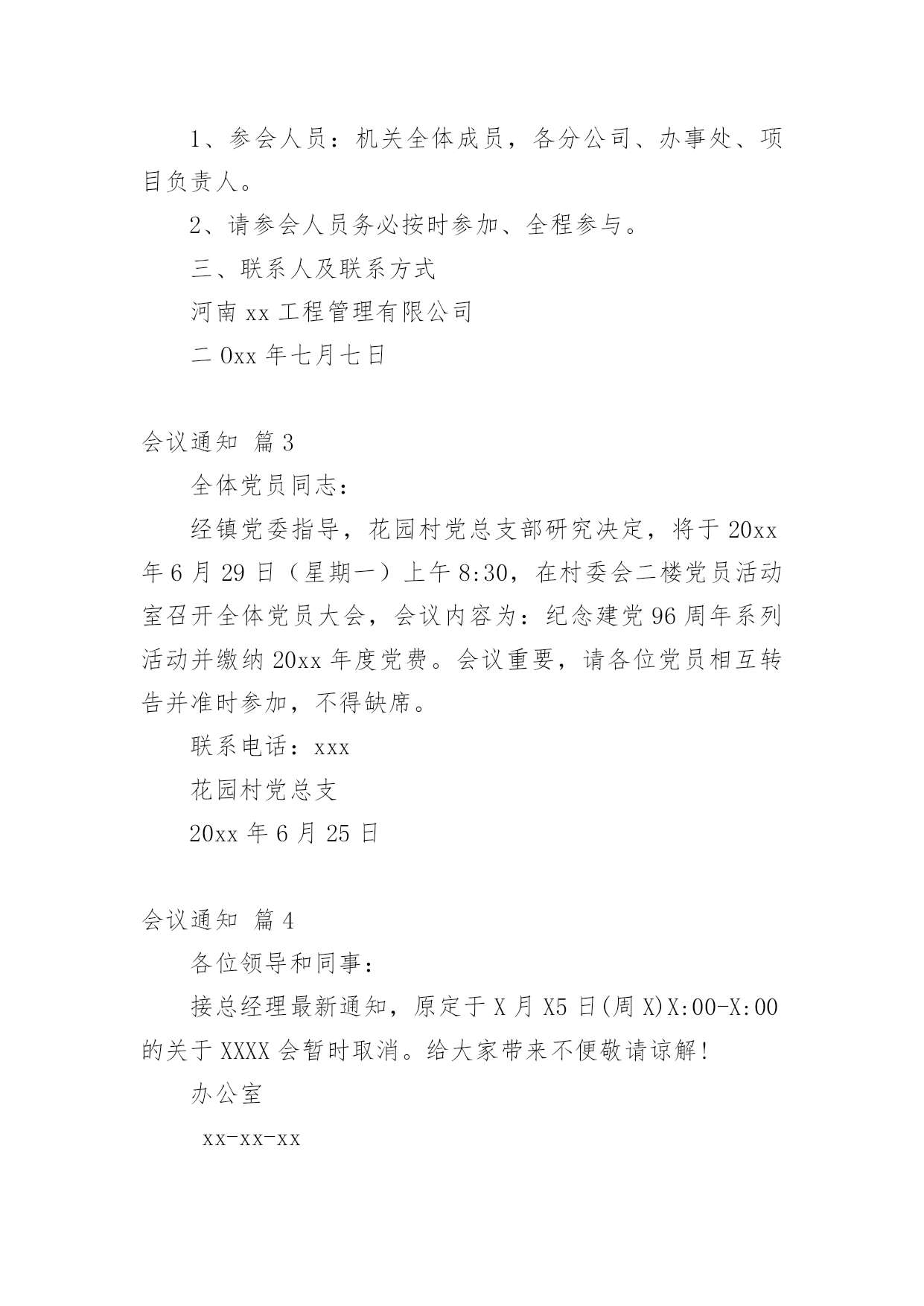 1、参会人员：机关全体成员，各分公司、办事处、项目负责人。

2、请参会人员务必按时参加、全程参与。

三、联系人及联系方式

河南 xx 工程管理有限公司

二 0xx 年七月七日

会议通知 篇 3

全体党员同志：

经镇党委指导，花园村党总支部研究决定，将于 20xx 年 6 月 29 日（星期一）上午 8:30，在村委会二楼党员活动室召开全体党员大会，会议内容为：纪念建党 96 周年系列活动并缴纳 20xx 年度党费。会议重要，请各位党员相互转告并准时参加，不得缺席。

联系电话：xxx

花园村党总支

20xx 年 6 月 25 日

会议通知 篇 4

各位领导和同事：

接总经理最新通知，原定于 X 月 X5 日(周 X)X:00-X:00 的关于 XXXX 会暂时取消。给大家带来不便敬请谅解！

办公室

xx-xx-xx